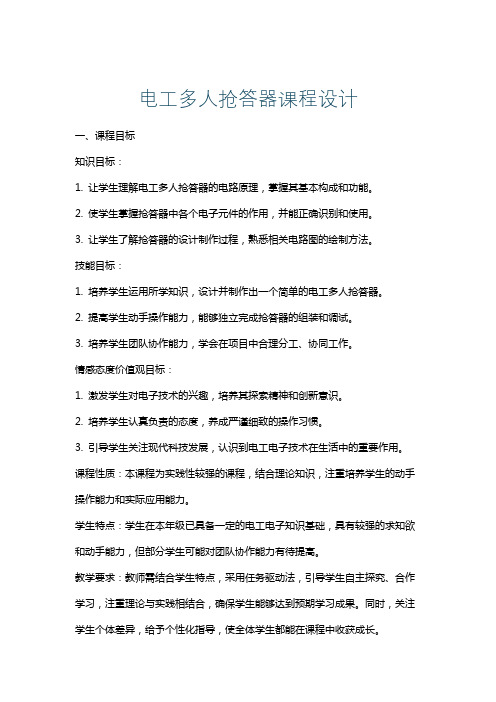 电工多人抢答器课程设计

一、课程目标

知识目标：

1. 让学生理解电工多人抢答器的电路原理，掌握其基本构成和功能。

2. 使学生掌握抢答器中各个电子元件的作用，并能正确识别和使用。

3. 让学生了解抢答器的设计制作过程，熟悉相关电路图的绘制方法。

技能目标：

1. 培养学生运用所学知识，设计并制作出一个简单的电工多人抢答器。

2. 提高学生动手操作能力，能够独立完成抢答器的组装和调试。

3. 培养学生团队协作能力，学会在项目中合理分工、协同工作。

情感态度价值观目标：

1. 激发学生对电子技术的兴趣，培养其探索精神和创新意识。

2. 培养学生认真负责的态度，养成严谨细致的操作习惯。

3. 引导学生关注现代科技发展，认识到电工电子技术在生活中的重要作用。

课程性质：本课程为实践性较强的课程，结合理论知识，注重培养学生的动手操作能力和实际应用能力。

学生特点：学生在本年级已具备一定的电工电子知识基础，具有较强的求知欲和动手能力，但部分学生可能对团队协作能力有待提高。

教学要求：教师需结合学生特点，采用任务驱动法，引导学生自主探究、合作学习，注重理论与实践相结合，确保学生能够达到预期学习成果。同时，关注学生个体差异，给予个性化指导，使全体学生都能在课程中收获成长。